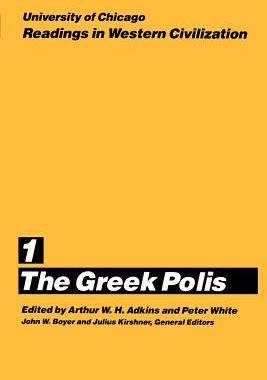 University of Chicago
Readings in Western Civilization

1
The Greek Polis

Edited by Arthur W. H. Adkins and Peter White
John W. Boyer and Julius Kirshner, General Editors